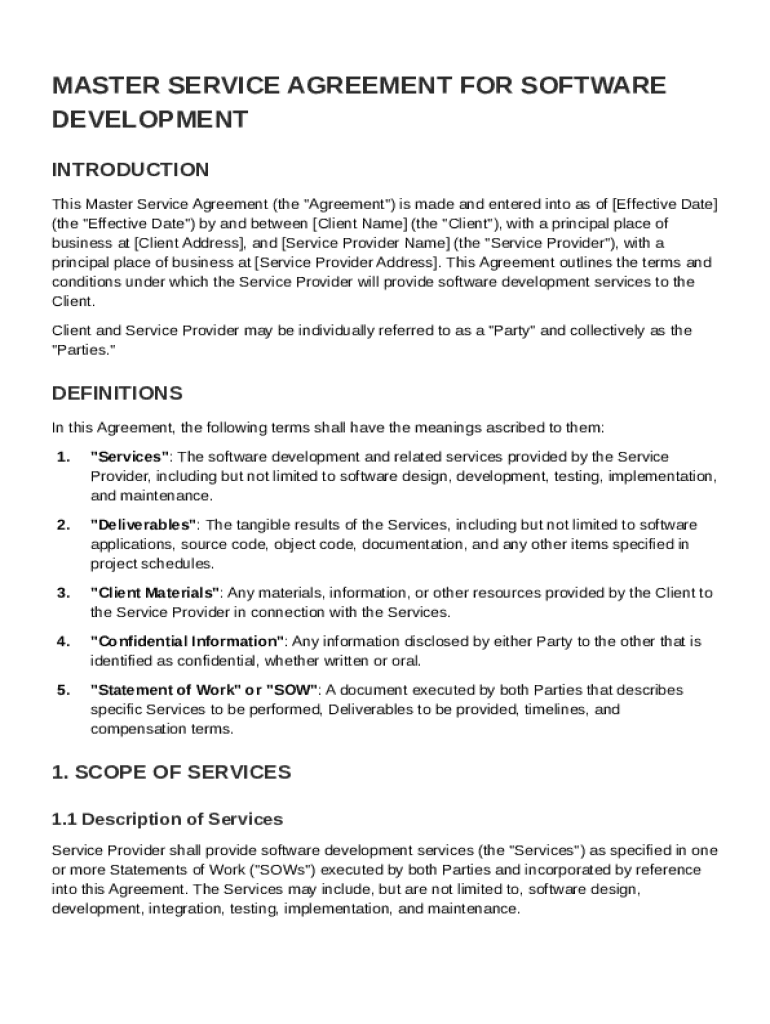 MASTER SERVICE AGREEMENT FOR SOFTWARE DEVELOPMENT

INTRODUCTION

This Master Service Agreement (the "Agreement") is made and entered into as of [Effective Date] (the "Effective Date") by and between [Client Name] (the "Client"), with a principal place of business at [Client Address], and [Service Provider Name] (the "Service Provider"), with a principal place of business at [Service Provider Address]. This Agreement outlines the terms and conditions under which the Service Provider will provide software development services to the Client.

Client and Service Provider may be individually referred to as a "Party" and collectively as the "Parties."

DEFINITIONS

In this Agreement, the following terms shall have the meanings ascribed to them:

1. "Services": The software development and related services provided by the Service Provider, including but not limited to software design, development, testing, implementation, and maintenance.

2. "Deliverables": The tangible results of the Services, including but not limited to software applications, source code, object code, documentation, and any other items specified in project schedules.

3. "Client Materials": Any materials, information, or other resources provided by the Client to the Service Provider in connection with the Services.

4. "Confidential Information": Any information disclosed by either Party to the other that is identified as confidential, whether written or oral.

5. "Statement of Work" or "SOW": A document executed by both Parties that describes specific Services to be performed, Deliverables to be provided, timelines, and compensation terms.

1. SCOPE OF SERVICES

1.1 Description of Services

Service Provider shall provide software development services (the "Services") as specified in one or more Statements of Work ("SOWs") executed by both Parties and incorporated by reference into this Agreement. The Services may include, but are not limited to, software design, development, integration, testing, implementation, and maintenance.